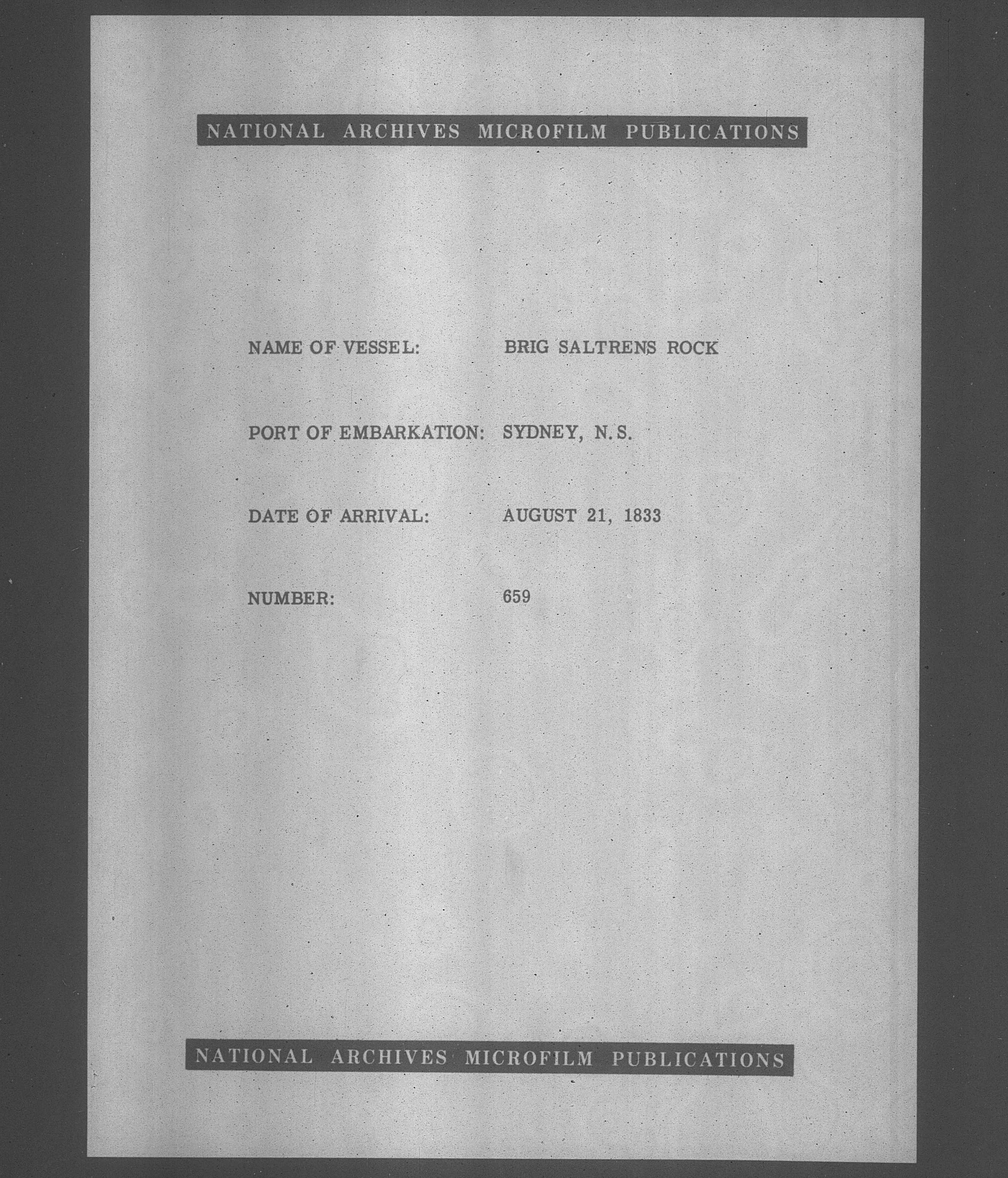 NATIONAL ARCHIVES MICROFILM PUBLICATIONS

NAME OF VESSEL: BRIG SALTRENS ROCK

PORT OF EMBARKATION: SYDNEY, N.S.

DATE OF ARRIVAL: AUGUST 21, 1833

NUMBER: 659

NATIONAL ARCHIVES MICROFILM PUBLICATIONS